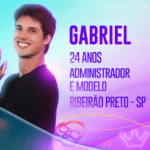 GABRIEL

24 ANOS

ADMINISTRADOR E MODELO

RIBEIRÃO PRETO - SP